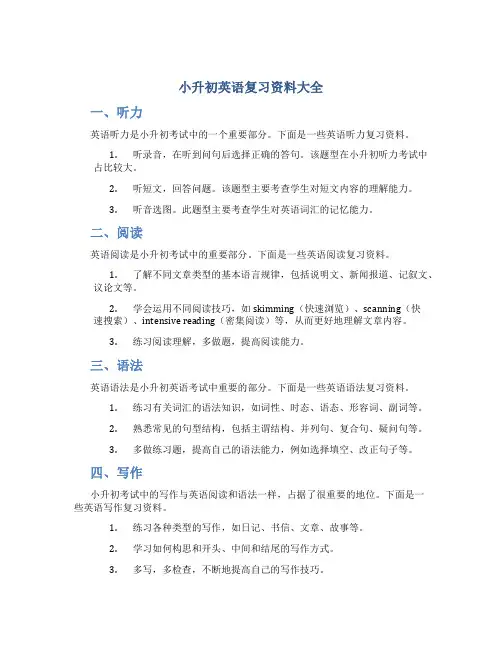 小升初英语复习资料大全

一、听力

英语听力是小升初考试中的一个重要部分。下面是一些英语听力复习资料。

1. 听录音，在听到问句后选择正确的答句。该题型在小升初听力考试中占比较大。

2. 听短文，回答问题。该题型主要考查学生对短文内容的理解能力。

3. 听音选图。此题型主要考查学生对英语词汇的记忆能力。

二、阅读

英语阅读是小升初考试中的重要部分。下面是一些英语阅读复习资料。

1. 了解不同文章类型的基本语言规律，包括说明文、新闻报道、记叙文、议论文等。

2. 学会运用不同阅读技巧，如 skimming（快速浏览）、scanning（快速搜索）、intensive reading（密集阅读）等，从而更好地理解文章内容。

3. 练习阅读理解，多做题，提高阅读能力。

三、语法

英语语法是小升初英语考试中重要的部分。下面是一些英语语法复习资料。

1. 练习有关词汇的语法知识，如词性、时态、语态、形容词、副词等。

2. 熟悉常见的句型结构，包括主谓结构、并列句、复合句、疑问句等。

3. 多做练习题，提高自己的语法能力，例如选择填空、改正句子等。

四、写作

小升初考试中的写作与英语阅读和语法一样，占据了很重要的地位。下面是一些英语写作复习资料。

1. 练习各种类型的写作，如日记、书信、文章、故事等。

2. 学习如何构思和开头、中间和结尾的写作方式。

3. 多写，多检查，不断地提高自己的写作技巧。